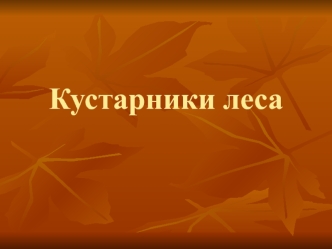 Кустарники леса